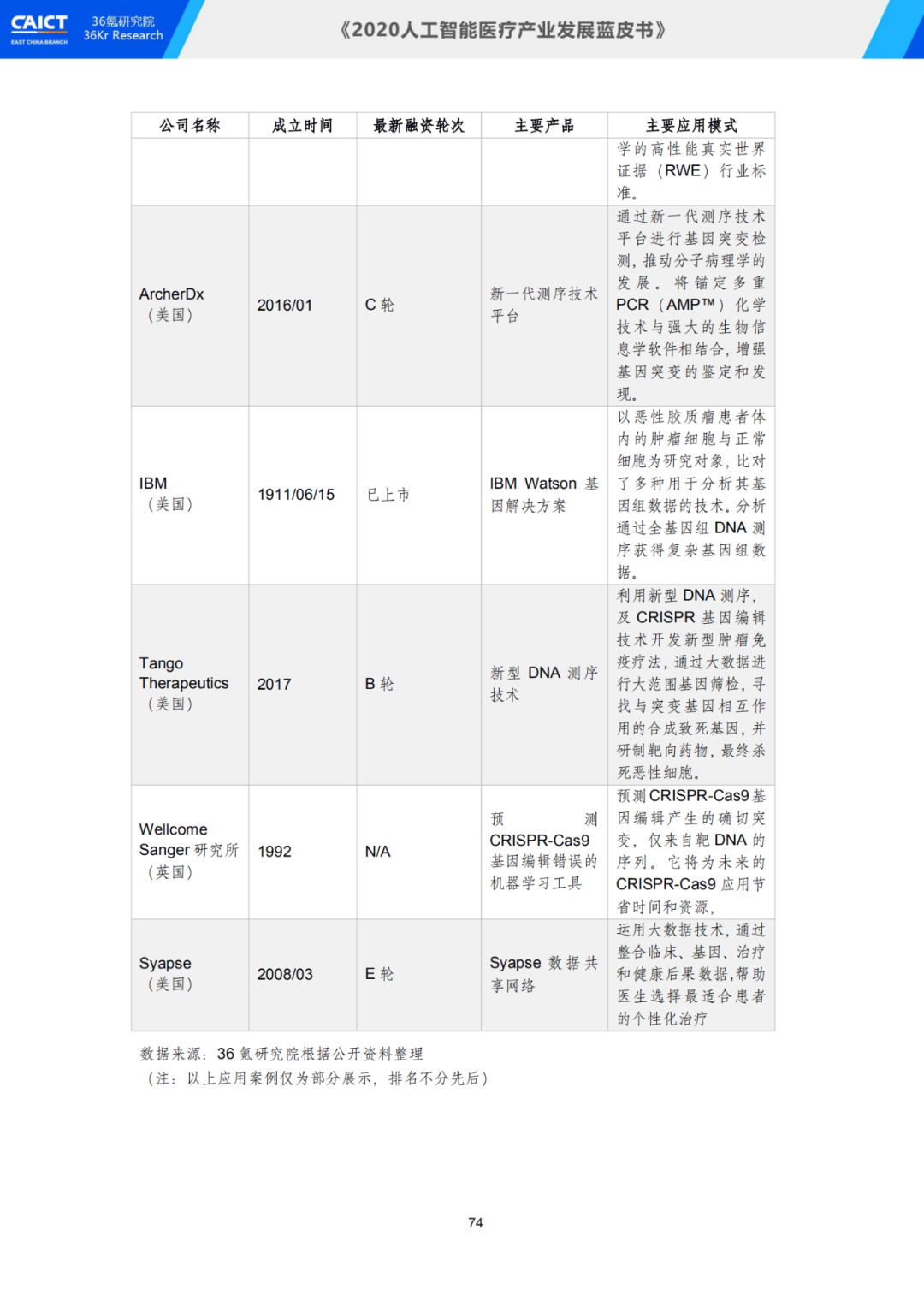 CAICT
EAST CHINA BRANCH
36氪研究院
36Kr Research

《2020人工智能医疗产业发展蓝皮书》

| 公司名称 | 成立时间 | 最新融资轮次 | 主要产品 | 主要应用模式 |
|---|---|---|---|---|
| | | | | 学的高性能真实世界证据（RWE）行业标准。 |
| ArcherDx（美国） | 2016/01 | C轮 | 新一代测序技术平台 | 通过新一代测序技术平台进行基因突变检测，推动分子病理学的发展。将锚定多重PCR（AMP™）化学技术与强大的生物信息学软件相结合，增强基因突变的鉴定和发现。 |
| IBM（美国） | 1911/06/15 | 已上市 | IBM Watson基因解决方案 | 以恶性胶质瘤患者体内的肿瘤细胞与正常细胞为研究对象，比对了多种用于分析其基因组数据的技术。分析通过全基因组DNA测序获得复杂基因组数据。 |
| Tango Therapeutics（美国） | 2017 | B轮 | 新型DNA测序技术 | 利用新型DNA测序，及CRISPR基因编辑技术开发新型肿瘤免疫疗法，通过大数据进行大范围基因筛检，寻找与突变基因相互作用的合成致死基因，并研制靶向药物，最终杀死恶性细胞。 |
| Wellcome Sanger研究所（英国） | 1992 | N/A | 预测CRISPR-Cas9基因编辑错误的机器学习工具 | 预测CRISPR-Cas9基因编辑产生的确切突变，仅来自靶DNA的序列。它将为未来的CRISPR-Cas9应用节省时间和资源， |
| Syapse（美国） | 2008/03 | E轮 | Syapse数据共享网络 | 运用大数据技术，通过整合临床、基因、治疗和健康后果数据，帮助医生选择最适合患者的个性化治疗 |

数据来源：36氪研究院根据公开资料整理
（注：以上应用案例仅为部分展示，排名不分先后）

74